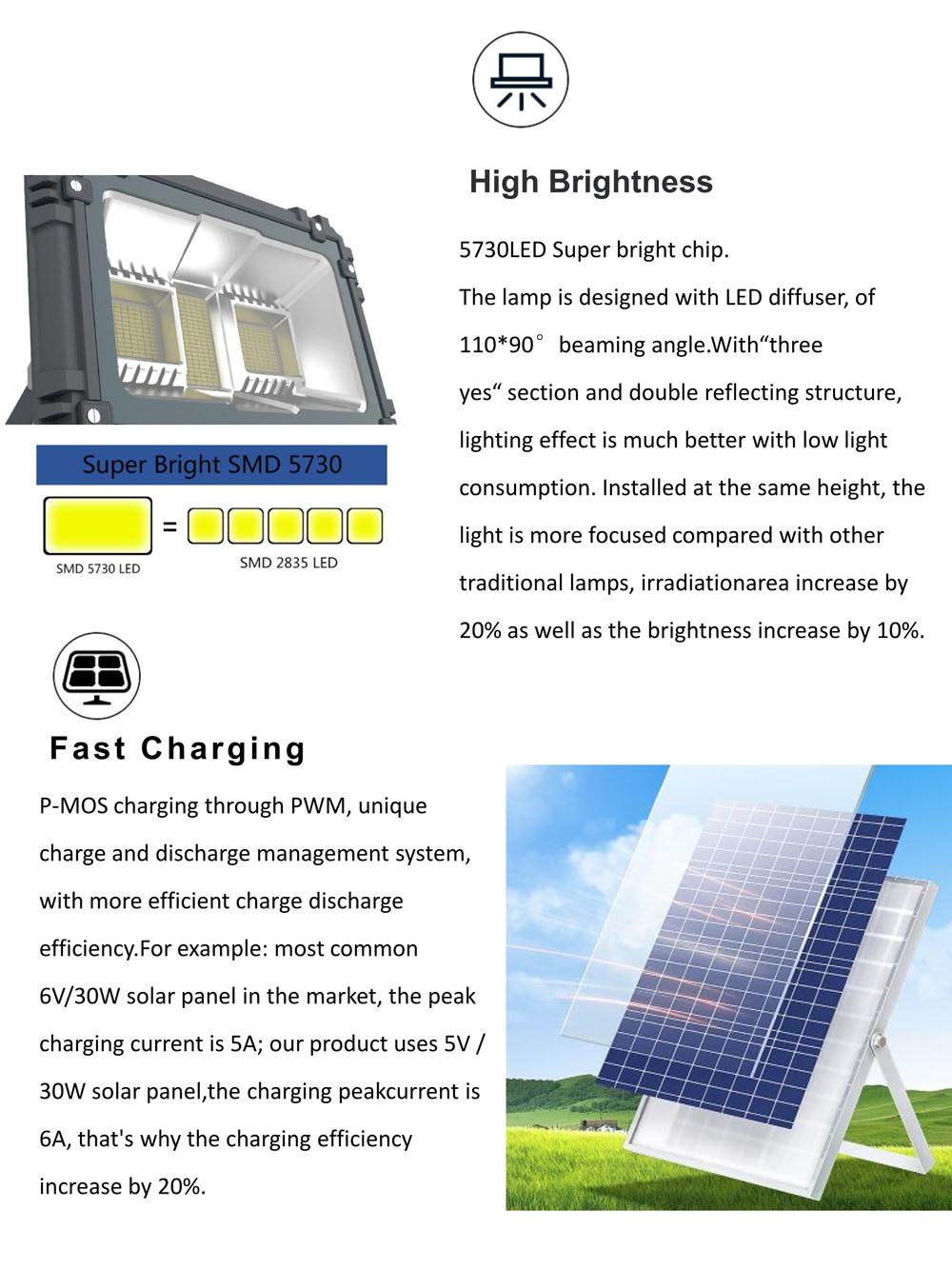 High Brightness

5730LED Super bright chip.

The lamp is designed with LED diffuser, of 110*90° beaming angle.With"three yes" section and double reflecting structure, lighting effect is much better with low light consumption. Installed at the same height, the light is more focused compared with other traditional lamps, irradiationarea increase by 20% as well as the brightness increase by 10%.

Super Bright SMD 5730

=

SMD 5730 LED

SMD 2835 LED

Fast Charging

P-MOS charging through PWM, unique charge and discharge management system, with more efficient charge discharge efficiency.For example: most common 6V/30W solar panel in the market, the peak charging current is 5A; our product uses 5V / 30W solar panel,the charging peakcurrent is 6A, that's why the charging efficiency increase by 20%.